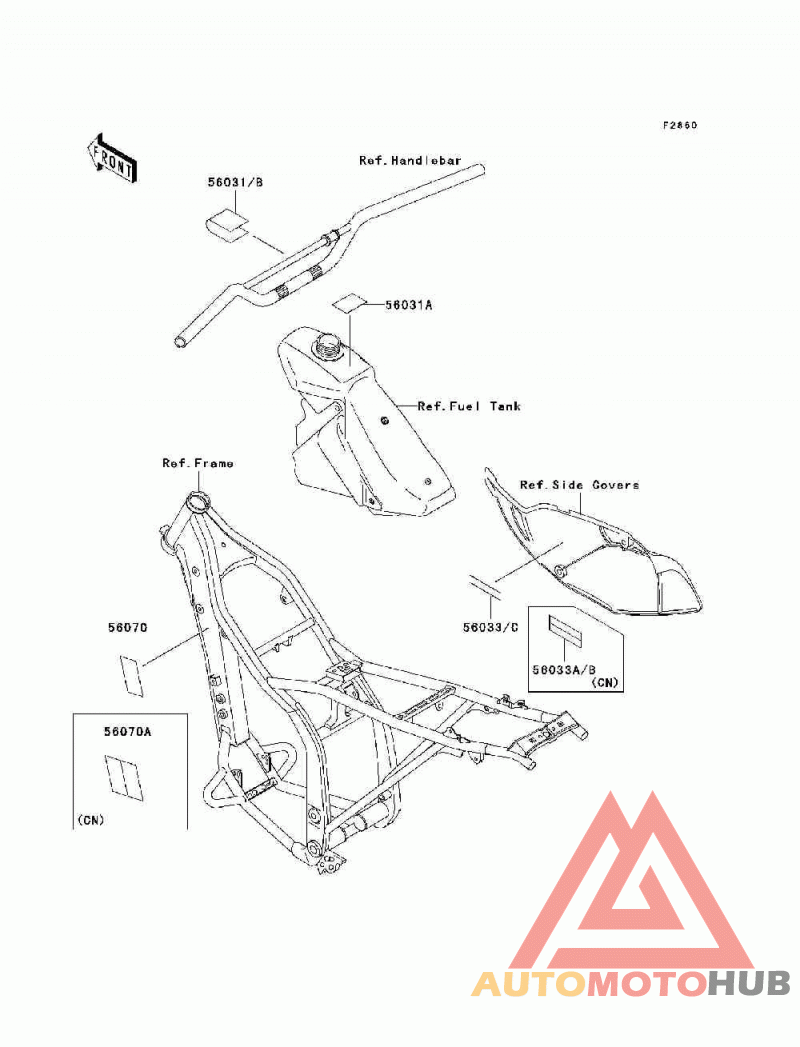 F2860

FRONT

Ref.Handlebar

56031/B

56031A

Ref.Fuel Tank

Ref.Frame

Ref.Side Covers

56070

56033/C

56033A/B
(CN)

56070A

(CN)

AUTOMOTOHUB